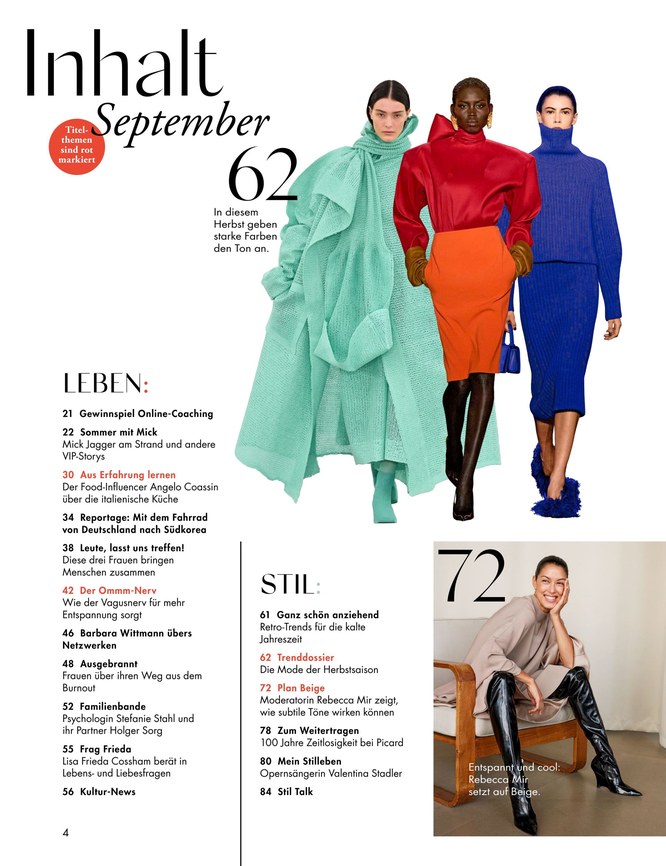 Inhalt
September

Titelthemen sind rot markiert

62
In diesem Herbst geben starke Farben den Ton an.

LEBEN:

21 Gewinnspiel Online-Coaching

22 Sommer mit Mick
Mick Jagger am Strand und andere VIP-Storys

30 Aus Erfahrung lernen
Der Food-Influencer Angelo Coassin über die italienische Küche

34 Reportage: Mit dem Fahrrad von Deutschland nach Südkorea

38 Leute, lasst uns treffen!
Diese drei Frauen bringen Menschen zusammen

42 Der Ommm-Nerv
Wie der Vagusnerv für mehr Entspannung sorgt

46 Barbara Wittmann übers Netzwerken

48 Ausgebrannt
Frauen über ihren Weg aus dem Burnout

52 Familienbande
Psychologin Stefanie Stahl und ihr Partner Holger Sorg

55 Frag Frieda
Lisa Frieda Cossham berät in Lebens- und Liebesfragen

56 Kultur-News

STIL:

61 Ganz schön anziehend
Retro-Trends für die kalte Jahreszeit

62 Trenddossier
Die Mode der Herbstsaison

72 Plan Beige
Moderatorin Rebecca Mir zeigt, wie subtile Töne wirken können

78 Zum Weitertragen
100 Jahre Zeitlosigkeit bei Picard

80 Mein Stilleben
Opernsängerin Valentina Stadler

84 Stil Talk

72
Entspannt und cool: Rebecca Mir setzt auf Beige.

4